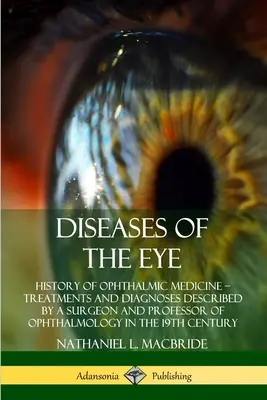 DISEASES OF THE EYE

HISTORY OF OPHTHALMIC MEDICINE – TREATMENTS AND DIAGNOSES DESCRIBED BY A SURGEON AND PROFESSOR OF OPHTHALMOLOGY IN THE 19TH CENTURY

NATHANIEL L. MACBRIDE

Adansonia Publishing